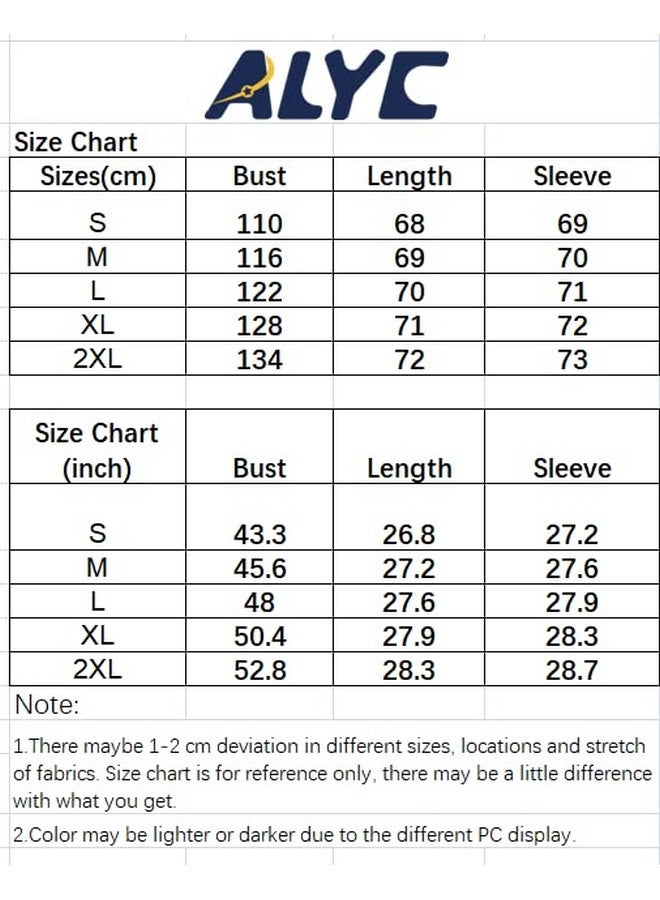 ALYC

Size Chart

| Sizes(cm) | Bust | Length | Sleeve |
|---|---|---|---|
| S | 110 | 68 | 69 |
| M | 116 | 69 | 70 |
| L | 122 | 70 | 71 |
| XL | 128 | 71 | 72 |
| 2XL | 134 | 72 | 73 |

| Size Chart (inch) | Bust | Length | Sleeve |
|---|---|---|---|
| S | 43.3 | 26.8 | 27.2 |
| M | 45.6 | 27.2 | 27.6 |
| L | 48 | 27.6 | 27.9 |
| XL | 50.4 | 27.9 | 28.3 |
| 2XL | 52.8 | 28.3 | 28.7 |

Note:

1.There maybe 1-2 cm deviation in different sizes, locations and stretch of fabrics. Size chart is for reference only, there may be a little difference with what you get.

2.Color may be lighter or darker due to the different PC display.